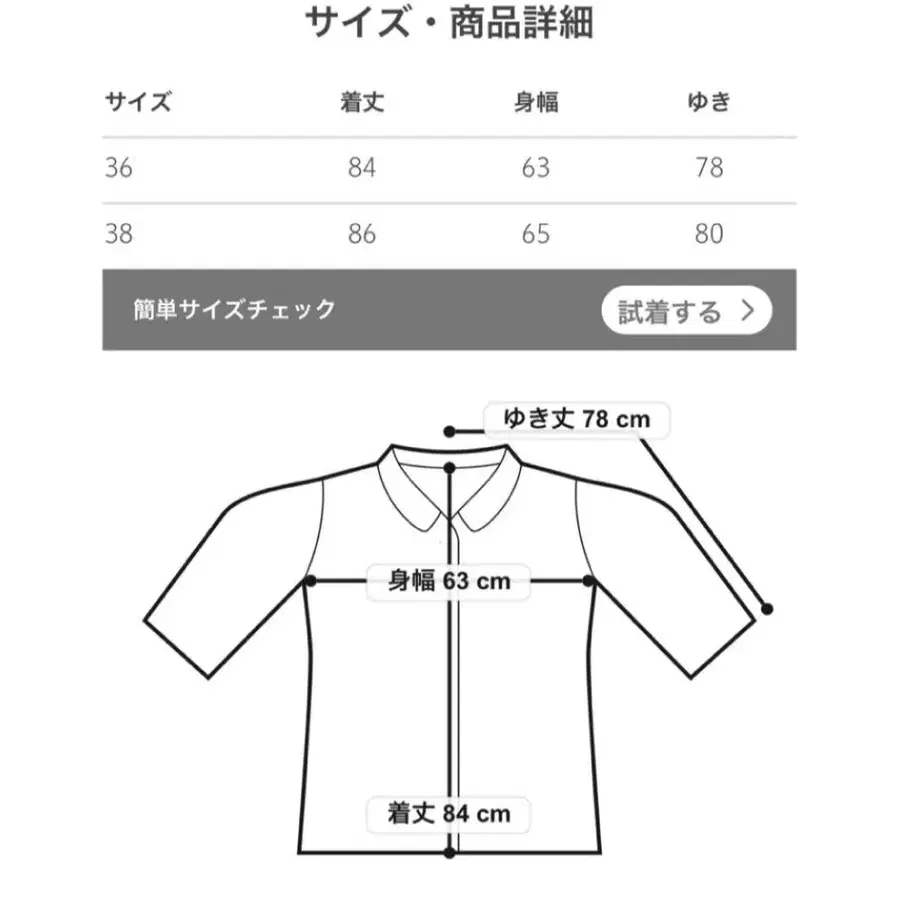 サイズ・商品詳細

| サイズ | 着丈 | 身幅 | ゆき |
|---|---|---|---|
| 36 | 84 | 63 | 78 |
| 38 | 86 | 65 | 80 |

簡単サイズチェック

試着する >

ゆき丈 78 cm

身幅 63 cm

着丈 84 cm